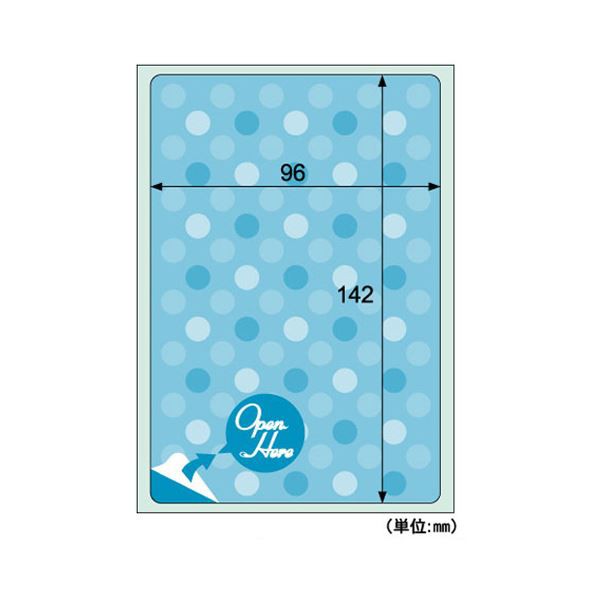 96

142

Open Here

(単位:㎜)